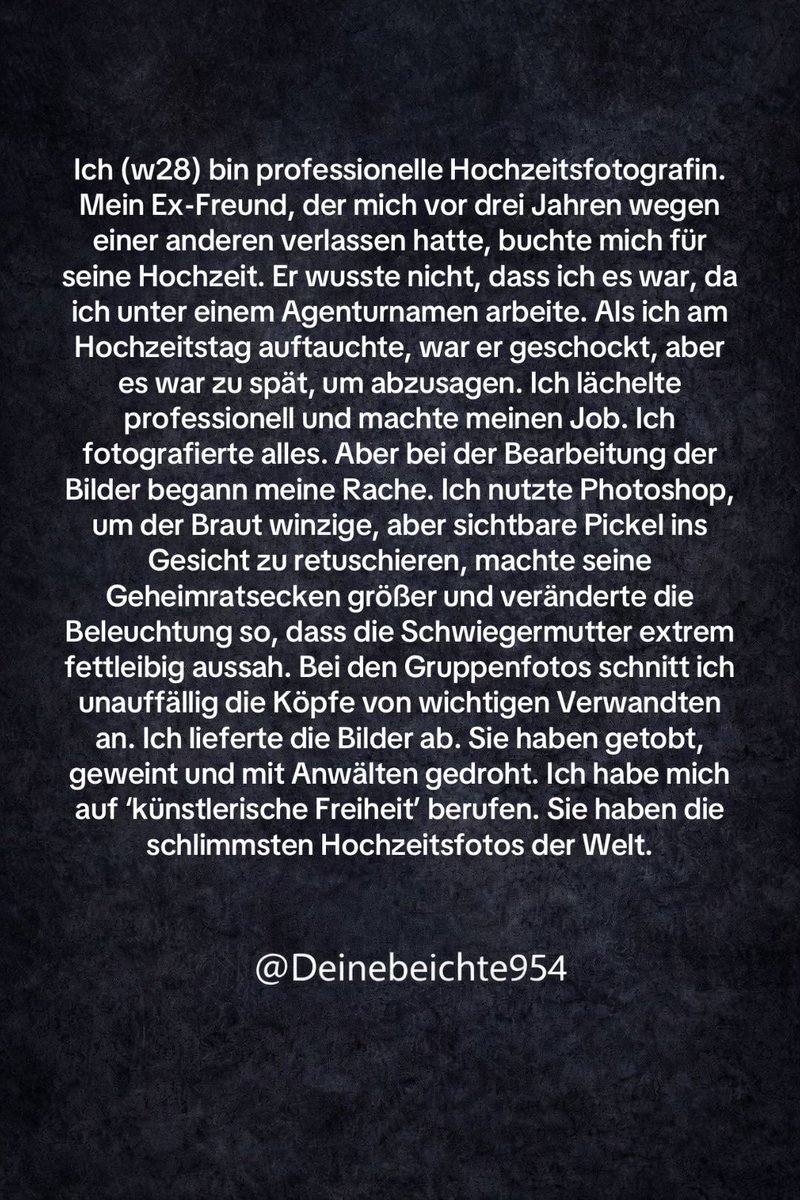 Ich (w28) bin professionelle Hochzeitsfotografin. Mein Ex-Freund, der mich vor drei Jahren wegen einer anderen verlassen hatte, buchte mich für seine Hochzeit. Er wusste nicht, dass ich es war, da ich unter einem Agenturnamen arbeite. Als ich am Hochzeitstag auftauchte, war er geschockt, aber es war zu spät, um abzusagen. Ich lächelte professionell und machte meinen Job. Ich fotografierte alles. Aber bei der Bearbeitung der Bilder begann meine Rache. Ich nutzte Photoshop, um der Braut winzige, aber sichtbare Pickel ins Gesicht zu retuschieren, machte seine Geheimratsecken größer und veränderte die Beleuchtung so, dass die Schwiegermutter extrem fettleibig aussah. Bei den Gruppenfotos schnitt ich unauffällig die Köpfe von wichtigen Verwandten an. Ich lieferte die Bilder ab. Sie haben getobt, geweint und mit Anwälten gedroht. Ich habe mich auf 'künstlerische Freiheit' berufen. Sie haben die schlimmsten Hochzeitsfotos der Welt.

@Deinebeichte954